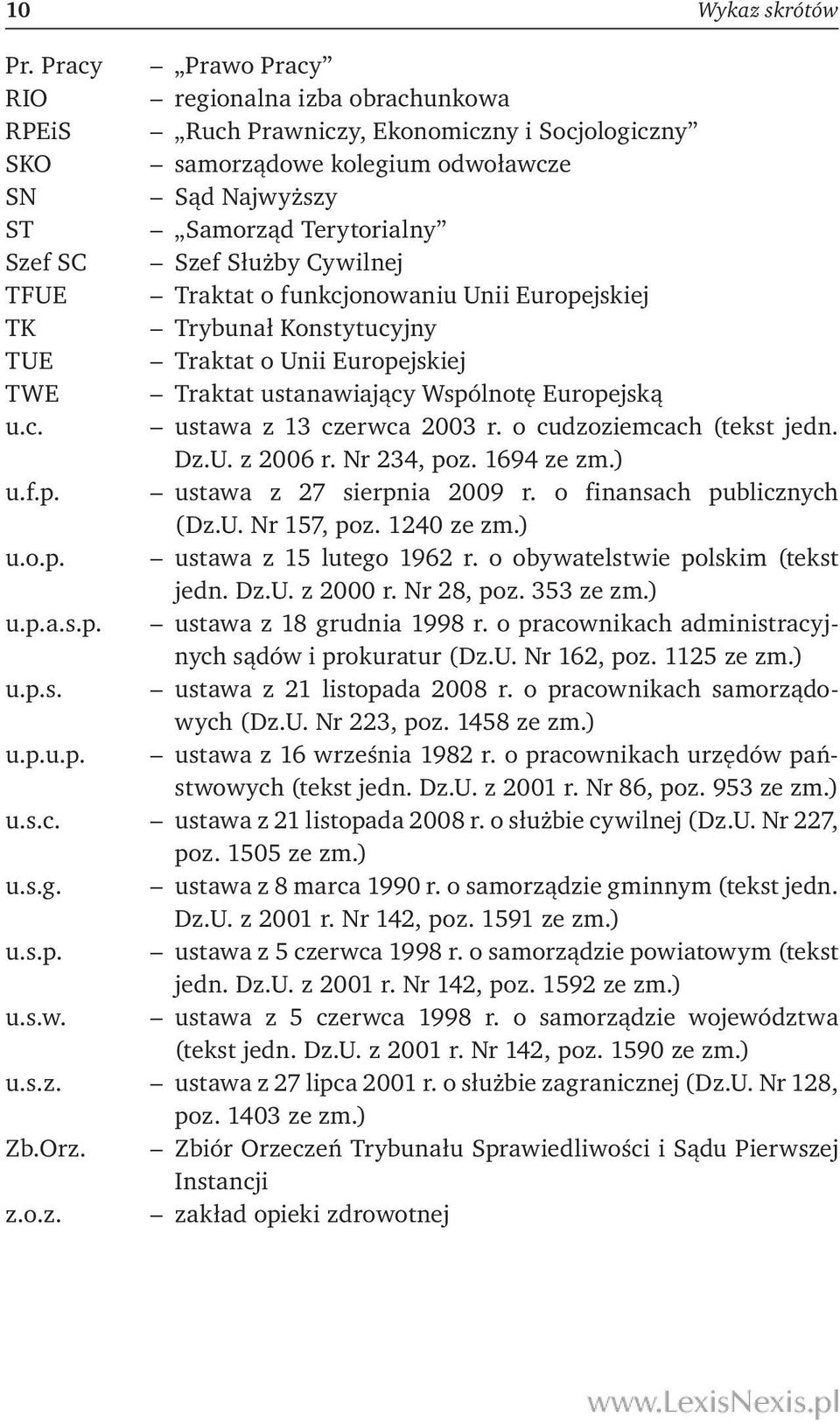 10 Wykaz skrótów

Pr. Pracy – „Prawo Pracy”
RIO – regionalna izba obrachunkowa
RPEiS – „Ruch Prawniczy, Ekonomiczny i Socjologiczny”
SKO – samorządowe kolegium odwoławcze
SN – Sąd Najwyższy
ST – „Samorząd Terytorialny”
Szef SC – Szef Służby Cywilnej
TFUE – Traktat o funkcjonowaniu Unii Europejskiej
TK – Trybunał Konstytucyjny
TUE – Traktat o Unii Europejskiej
TWE – Traktat ustanawiający Wspólnotę Europejską
u.c. – ustawa z 13 czerwca 2003 r. o cudzoziemcach (tekst jedn. Dz.U. z 2006 r. Nr 234, poz. 1694 ze zm.)
u.f.p. – ustawa z 27 sierpnia 2009 r. o finansach publicznych (Dz.U. Nr 157, poz. 1240 ze zm.)
u.o.p. – ustawa z 15 lutego 1962 r. o obywatelstwie polskim (tekst jedn. Dz.U. z 2000 r. Nr 28, poz. 353 ze zm.)
u.p.a.s.p. – ustawa z 18 grudnia 1998 r. o pracownikach administracyjnych sądów i prokuratur (Dz.U. Nr 162, poz. 1125 ze zm.)
u.p.s. – ustawa z 21 listopada 2008 r. o pracownikach samorządowych (Dz.U. Nr 223, poz. 1458 ze zm.)
u.p.u.p. – ustawa z 16 września 1982 r. o pracownikach urzędów państwowych (tekst jedn. Dz.U. z 2001 r. Nr 86, poz. 953 ze zm.)
u.s.c. – ustawa z 21 listopada 2008 r. o służbie cywilnej (Dz.U. Nr 227, poz. 1505 ze zm.)
u.s.g. – ustawa z 8 marca 1990 r. o samorządzie gminnym (tekst jedn. Dz.U. z 2001 r. Nr 142, poz. 1591 ze zm.)
u.s.p. – ustawa z 5 czerwca 1998 r. o samorządzie powiatowym (tekst jedn. Dz.U. z 2001 r. Nr 142, poz. 1592 ze zm.)
u.s.w. – ustawa z 5 czerwca 1998 r. o samorządzie województwa (tekst jedn. Dz.U. z 2001 r. Nr 142, poz. 1590 ze zm.)
u.s.z. – ustawa z 27 lipca 2001 r. o służbie zagranicznej (Dz.U. Nr 128, poz. 1403 ze zm.)
Zb.Orz. – Zbiór Orzeczeń Trybunału Sprawiedliwości i Sądu Pierwszej Instancji
z.o.z. – zakład opieki zdrowotnej

www.LexisNexis.pl